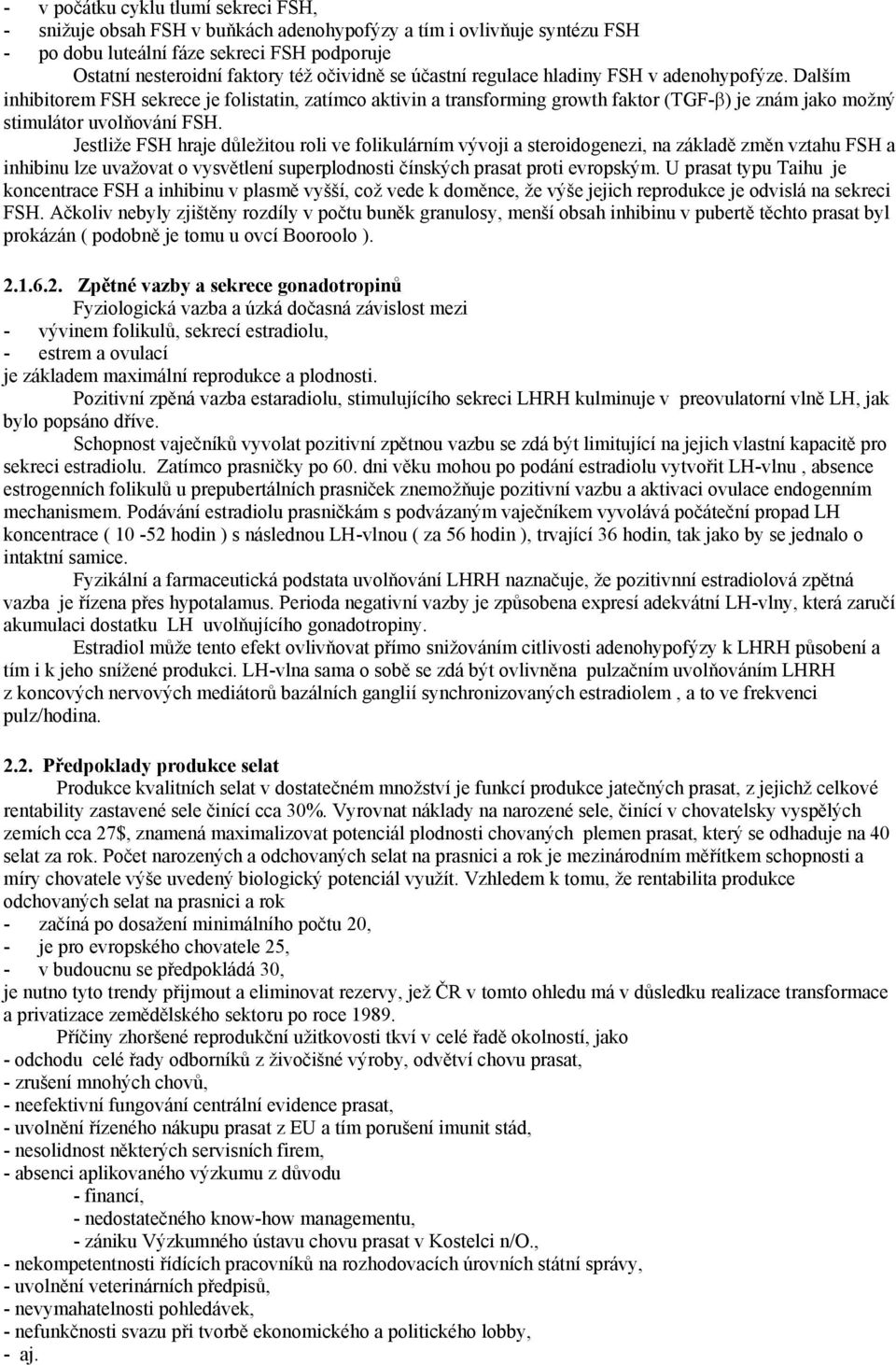 - v počátku cyklu tlumí sekreci FSH,
- snižuje obsah FSH v buňkách adenohypofýzy a tím i ovlivňuje syntézu FSH
- po dobu luteální fáze sekreci FSH podporuje

Ostatní nesteroidní faktory též očividně se účastní regulace hladiny FSH v adenohypofýze. Dalším inhibitorem FSH sekrece je folistatin, zatímco aktivin a transforming growth faktor (TGF-β) je znám jako možný stimulátor uvolňování FSH.

Jestliže FSH hraje důležitou roli ve folikulárním vývoji a steroidogenezi, na základě změn vztahu FSH a inhibinu lze uvažovat o vysvětlení superplodnosti čínských prasat proti evropským. U prasat typu Taihu je koncentrace FSH a inhibinu v plasmě vyšší, což vede k doměnce, že výše jejich reprodukce je odvislá na sekreci FSH. Ačkoliv nebyly zjištěny rozdíly v počtu buněk granulosy, menší obsah inhibinu v pubertě těchto prasat byl prokázán ( podobně je tomu u ovcí Booroolo ).

2.1.6.2. Zpětné vazby a sekrece gonadotropinů

Fyziologická vazba a úzká dočasná závislost mezi
- vývinem folikulů, sekrecí estradiolu,
- estrem a ovulací
je základem maximální reprodukce a plodnosti.

Pozitivní zpěná vazba estaradiolu, stimulujícího sekreci LHRH kulminuje v preovulatorní vlně LH, jak bylo popsáno dříve.

Schopnost vaječníků vyvolat pozitivní zpětnou vazbu se zdá být limitující na jejich vlastní kapacitě pro sekreci estradiolu. Zatímco prasničky po 60. dni věku mohou po podání estradiolu vytvořit LH-vlnu , absence estrogenních folikulů u prepubertálních prasniček znemožňuje pozitivní vazbu a aktivaci ovulace endogenním mechanismem. Podávání estradiolu prasničkám s podvázaným vaječníkem vyvolává počáteční propad LH koncentrace ( 10 -52 hodin ) s následnou LH-vlnou ( za 56 hodin ), trvající 36 hodin, tak jako by se jednalo o intaktní samice.

Fyzikální a farmaceutická podstata uvolňování LHRH naznačuje, že pozitivnní estradiolová zpětná vazba je řízena přes hypotalamus. Perioda negativní vazby je způsobena expresí adekvátní LH-vlny, která zaručí akumulaci dostatku LH uvolňujícího gonadotropiny.

Estradiol může tento efekt ovlivňovat přímo snižováním citlivosti adenohypofýzy k LHRH působení a tím i k jeho snížené produkci. LH-vlna sama o sobě se zdá být ovlivněna pulzačním uvolňováním LHRH z koncových nervových mediátorů bazálních ganglií synchronizovaných estradiolem , a to ve frekvenci pulz/hodina.

2.2. Předpoklady produkce selat

Produkce kvalitních selat v dostatečném množství je funkcí produkce jatečných prasat, z jejichž celkové rentability zastavené sele činící cca 30%. Vyrovnat náklady na narozené sele, činící v chovatelsky vyspělých zemích cca 27$, znamená maximalizovat potenciál plodnosti chovaných plemen prasat, který se odhaduje na 40 selat za rok. Počet narozených a odchovaných selat na prasnici a rok je mezinárodním měřítkem schopnosti a míry chovatele výše uvedený biologický potenciál využít. Vzhledem k tomu, že rentabilita produkce odchovaných selat na prasnici a rok
- začíná po dosažení minimálního počtu 20,
- je pro evropského chovatele 25,
- v budoucnu se předpokládá 30,
je nutno tyto trendy přijmout a eliminovat rezervy, jež ČR v tomto ohledu má v důsledku realizace transformace a privatizace zemědělského sektoru po roce 1989.

Příčiny zhoršené reprodukční užitkovosti tkví v celé řadě okolností, jako
- odchodu celé řady odborníků z živočišné výroby, odvětví chovu prasat,
- zrušení mnohých chovů,
- neefektivní fungování centrální evidence prasat,
- uvolnění řízeného nákupu prasat z EU a tím porušení imunit stád,
- nesolidnost některých servisních firem,
- absenci aplikovaného výzkumu z důvodu
- financí,
- nedostatečného know-how managementu,
- zániku Výzkumného ústavu chovu prasat v Kostelci n/O.,
- nekompetentnosti řídících pracovníků na rozhodovacích úrovních státní správy,
- uvolnění veterinárních předpisů,
- nevymahatelnosti pohledávek,
- nefunkčnosti svazu při tvorbě ekonomického a politického lobby,
- aj.